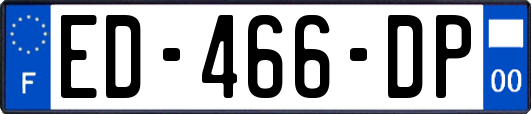 F
ED-466-DP
00